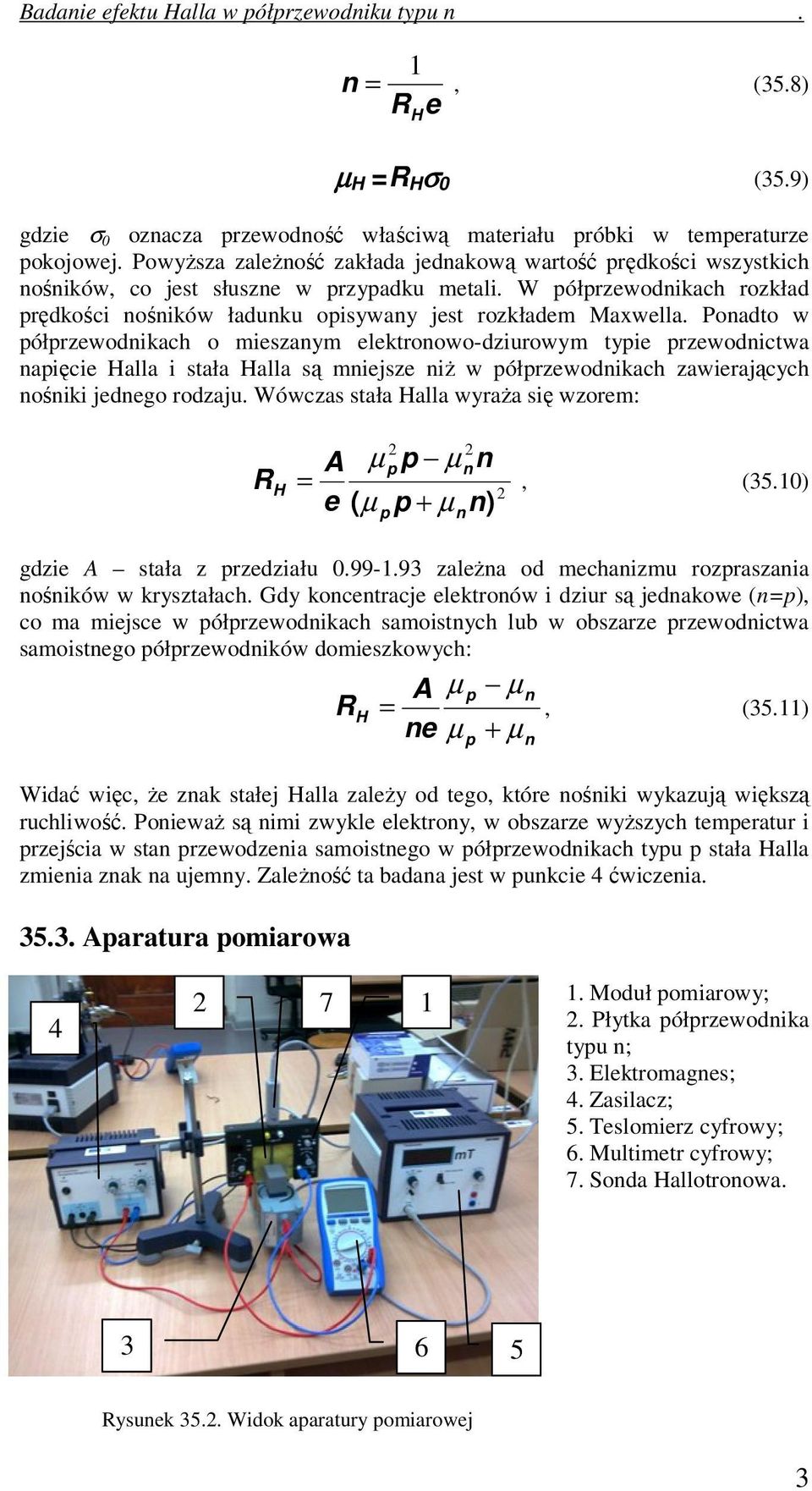 Badanie efektu Halla w półprzewodniku typu n .

$n = \frac{1}{R_H e}$, (35.8)

$\mu_H = R_H \sigma_0$ (35.9)

gdzie $\sigma_0$ oznacza przewodność właściwą materiału próbki w temperaturze pokojowej. Powyższa zależność zakłada jednakową wartość prędkości wszystkich nośników, co jest słuszne w przypadku metali. W półprzewodnikach rozkład prędkości nośników ładunku opisywany jest rozkładem Maxwella. Ponadto w półprzewodnikach o mieszanym elektronowo-dziurowym typie przewodnictwa napięcie Halla i stała Halla są mniejsze niż w półprzewodnikach zawierających nośniki jednego rodzaju. Wówczas stała Halla wyraża się wzorem:

$R_H = \frac{A}{e} \frac{\mu_p^2 p - \mu_n^2 n}{(\mu_p p + \mu_n n)^2}$, (35.10)

gdzie A – stała z przedziału 0.99-1.93 zależna od mechanizmu rozpraszania nośników w kryształach. Gdy koncentracje elektronów i dziur są jednakowe (n=p), co ma miejsce w półprzewodnikach samoistnych lub w obszarze przewodnictwa samoistnego półprzewodników domieszkowych:

$R_H = \frac{A}{ne} \frac{\mu_p - \mu_n}{\mu_p + \mu_n}$, (35.11)

Widać więc, że znak stałej Halla zależy od tego, które nośniki wykazują większą ruchliwość. Ponieważ są nimi zwykle elektrony, w obszarze wyższych temperatur i przejścia w stan przewodzenia samoistnego w półprzewodnikach typu p stała Halla zmienia znak na ujemny. Zależność ta badana jest w punkcie 4 ćwiczenia.

35.3. Aparatura pomiarowa

4
2
7
1
mT
3
6
5

1. Moduł pomiarowy;
2. Płytka półprzewodnika typu n;
3. Elektromagnes;
4. Zasilacz;
5. Teslomierz cyfrowy;
6. Multimetr cyfrowy;
7. Sonda Hallotronowa.

Rysunek 35.2. Widok aparatury pomiarowej

3